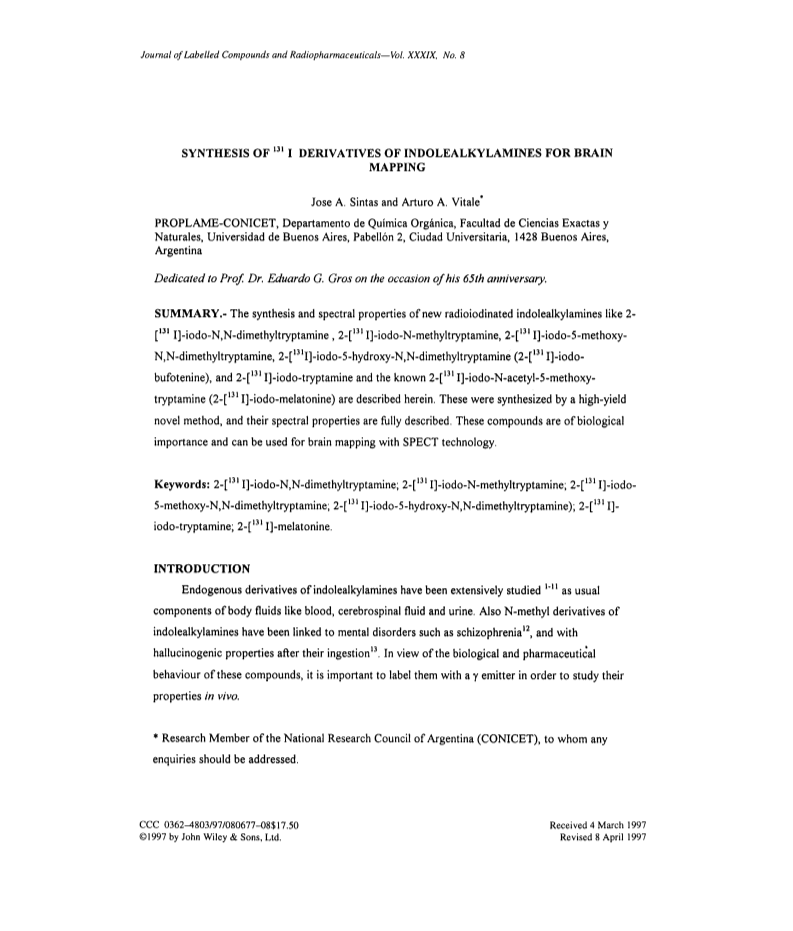 Journal of Labelled Compounds and Radiopharmaceuticals—Vol. XXXIX, No. 8

SYNTHESIS OF $^{131}$ I DERIVATIVES OF INDOLEALKYLAMINES FOR BRAIN MAPPING

Jose A. Sintas and Arturo A. Vitale*

PROPLAME-CONICET, Departamento de Química Orgánica, Facultad de Ciencias Exactas y Naturales, Universidad de Buenos Aires, Pabellón 2, Ciudad Universitaria, 1428 Buenos Aires, Argentina

Dedicated to Prof. Dr. Eduardo G. Gros on the occasion of his 65th anniversary.

SUMMARY.- The synthesis and spectral properties of new radioiodinated indolealkylamines like 2-[$^{131}$ I]-iodo-N,N-dimethyltryptamine , 2-[$^{131}$ I]-iodo-N-methyltryptamine, 2-[$^{131}$ I]-iodo-5-methoxy-N,N-dimethyltryptamine, 2-[$^{131}$I]-iodo-5-hydroxy-N,N-dimethyltryptamine (2-[$^{131}$ I]-iodo-bufotenine), and 2-[$^{131}$ I]-iodo-tryptamine and the known 2-[$^{131}$ I]-iodo-N-acetyl-5-methoxy-tryptamine (2-[$^{131}$ I]-iodo-melatonine) are described herein. These were synthesized by a high-yield novel method, and their spectral properties are fully described. These compounds are of biological importance and can be used for brain mapping with SPECT technology.

Keywords: 2-[$^{131}$ I]-iodo-N,N-dimethyltryptamine; 2-[$^{131}$ I]-iodo-N-methyltryptamine; 2-[$^{131}$ I]-iodo-5-methoxy-N,N-dimethyltryptamine; 2-[$^{131}$ I]-iodo-5-hydroxy-N,N-dimethyltryptamine); 2-[$^{131}$ I]-iodo-tryptamine; 2-[$^{131}$ I]-melatonine.

INTRODUCTION

Endogenous derivatives of indolealkylamines have been extensively studied $^{1-11}$ as usual components of body fluids like blood, cerebrospinal fluid and urine. Also N-methyl derivatives of indolealkylamines have been linked to mental disorders such as schizophrenia$^{12}$, and with hallucinogenic properties after their ingestion$^{13}$. In view of the biological and pharmaceutical behaviour of these compounds, it is important to label them with a $\gamma$ emitter in order to study their properties in vivo.

* Research Member of the National Research Council of Argentina (CONICET), to whom any enquiries should be addressed.

CCC 0362–4803/97/080677–08$17.50
©1997 by John Wiley & Sons, Ltd.

Received 4 March 1997
Revised 8 April 1997